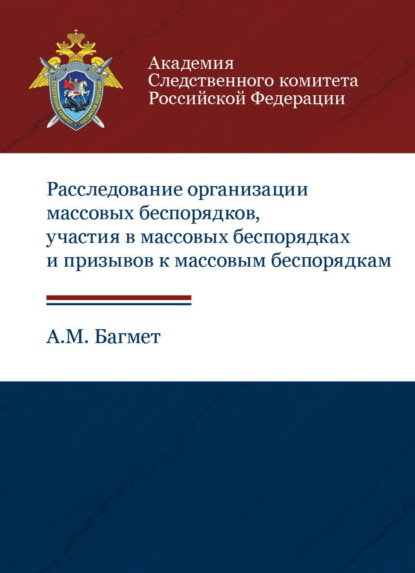 Академия
Следственного комитета
Российской Федерации

Расследование организации
массовых беспорядков,
участия в массовых беспорядках
и призывов к массовым беспорядкам

А.М. Багмет